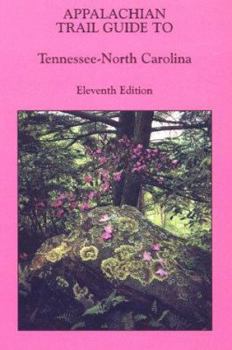 APPALACHIAN TRAIL GUIDE TO

Tennessee-North Carolina

Eleventh Edition